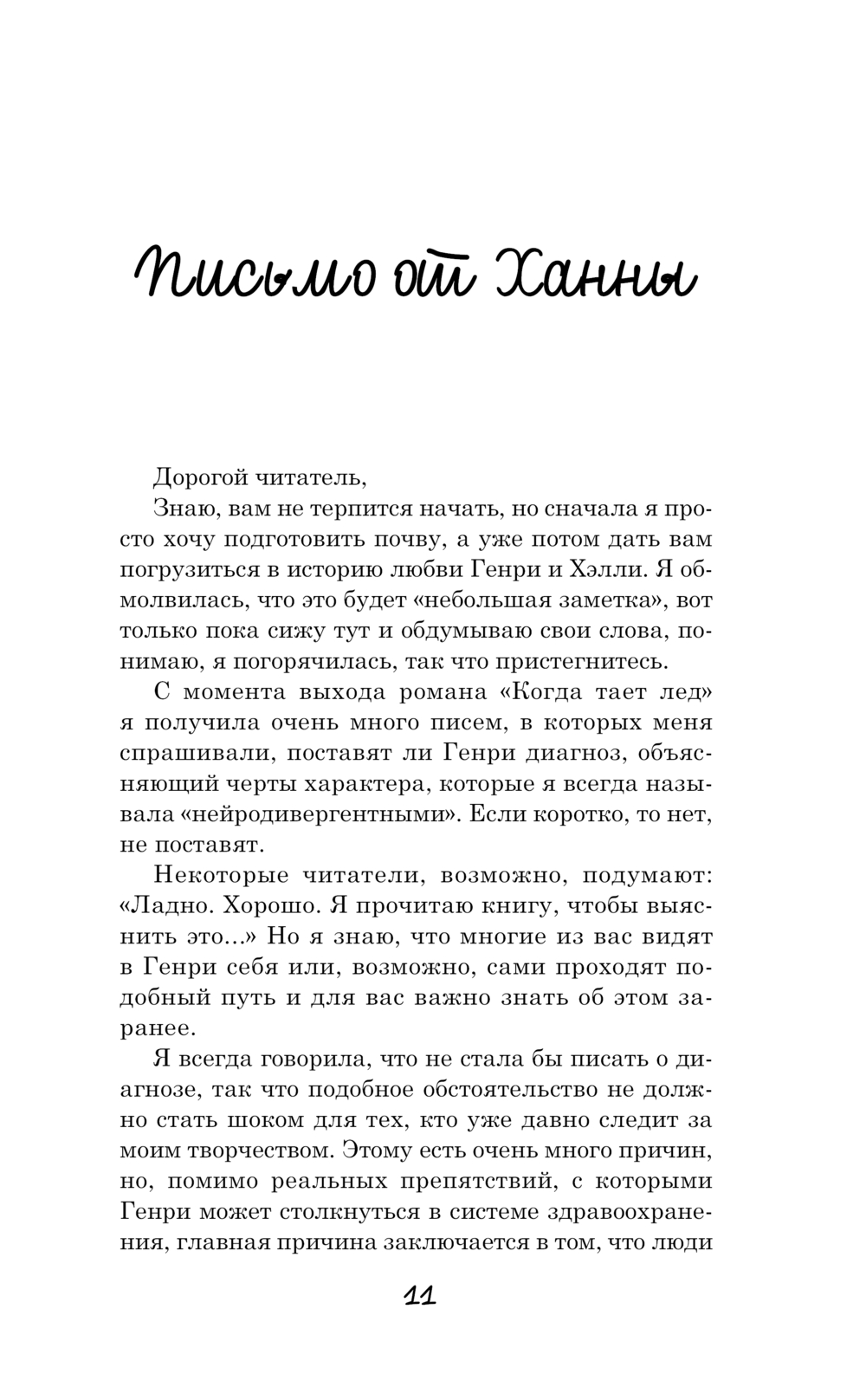 Письмо от Ханны

Дорогой читатель,

Знаю, вам не терпится начать, но сначала я просто хочу подготовить почву, а уже потом дать вам погрузиться в историю любви Генри и Хэлли. Я обмолвилась, что это будет «небольшая заметка», вот только пока сижу тут и обдумываю свои слова, понимаю, я погорячилась, так что пристегнитесь.

С момента выхода романа «Когда тает лед» я получила очень много писем, в которых меня спрашивали, поставят ли Генри диагноз, объясняющий черты характера, которые я всегда называла «нейродивергентными». Если коротко, то нет, не поставят.

Некоторые читатели, возможно, подумают: «Ладно. Хорошо. Я прочитаю книгу, чтобы выяснить это...» Но я знаю, что многие из вас видят в Генри себя или, возможно, сами проходят подобный путь и для вас важно знать об этом заранее.

Я всегда говорила, что не стала бы писать о диагнозе, так что подобное обстоятельство не должно стать шоком для тех, кто уже давно следит за моим творчеством. Этому есть очень много причин, но, помимо реальных препятствий, с которыми Генри может столкнуться в системе здравоохранения, главная причина заключается в том, что люди

11